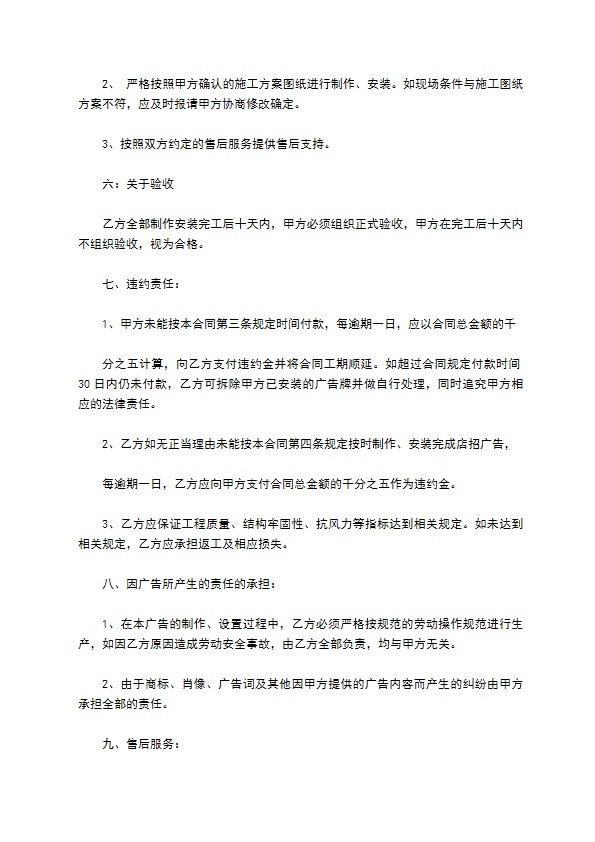 2、 严格按照甲方确认的施工方案图纸进行制作、安装。如现场条件与施工图纸方案不符，应及时报请甲方协商修改确定。

3、按照双方约定的售后服务提供售后支持。

六：关于验收

乙方全部制作安装完工后十天内，甲方必须组织正式验收，甲方在完工后十天内不组织验收，视为合格。

七、违约责任：

1、甲方未能按本合同第三条规定时间付款，每逾期一日，应以合同总金额的千

分之五计算，向乙方支付违约金并将合同工期顺延。如超过合同规定付款时间30日内仍未付款，乙方可拆除甲方已安装的广告牌并做自行处理，同时追究甲方相应的法律责任。

2、乙方如无正当理由未能按本合同第四条规定按时制作、安装完成店招广告，

每逾期一日，乙方应向甲方支付合同总金额的千分之五作为违约金。

3、乙方应保证工程质量、结构牢固性、抗风力等指标达到相关规定。如未达到相关规定，乙方应承担返工及相应损失。

八、因广告所产生的责任的承担：

1、在本广告的制作、设置过程中，乙方必须严格按规范的劳动操作规范进行生产，如因乙方原因造成劳动安全事故，由乙方全部负责，均与甲方无关。

2、由于商标、肖像、广告词及其他因甲方提供的广告内容而产生的纠纷由甲方承担全部的责任。

九、售后服务：